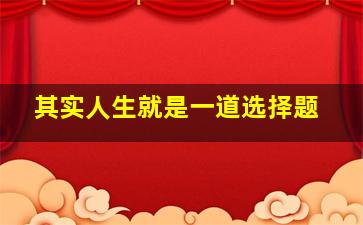 其实人生就是一道选择题